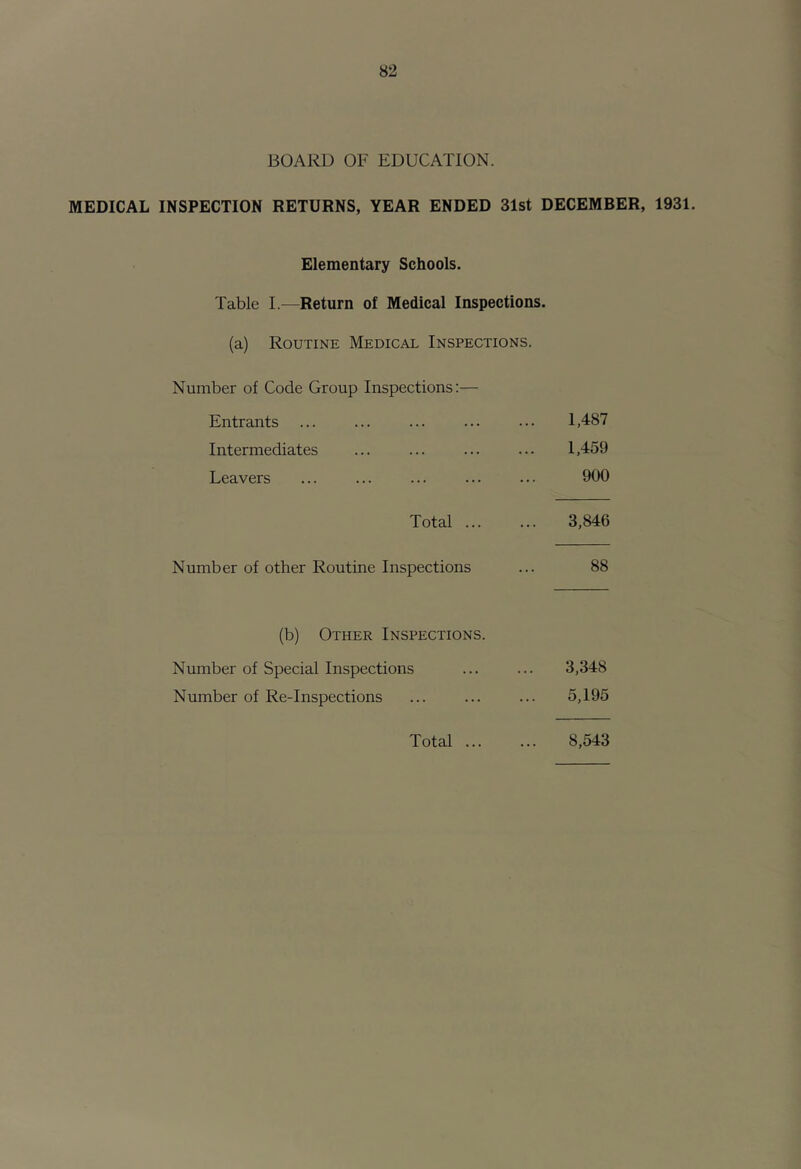 82

BOARD OF EDUCATION.

MEDICAL INSPECTION RETURNS, YEAR ENDED 31st DECEMBER, 1931.

Elementary Schools.

Table I.—Return of Medical Inspections.

(a) Routine Medical Inspections.

Number of Code Group Inspections:—

Entrants ... ... ... ... ... 1,487
Intermediates ... ... ... ... 1,459
Leavers ... ... ... ... ... 900

Total ... ... 3,846

Number of other Routine Inspections ... 88

(b) Other Inspections.

Number of Special Inspections ... ... 3,348
Number of Re-Inspections ... ... ... 5,195

Total ... ... 8,543